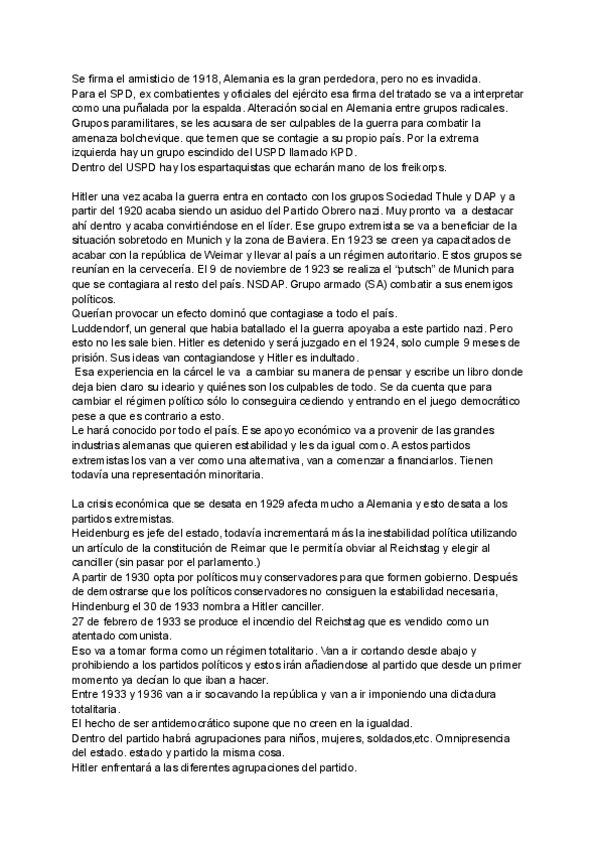 Se firma el armisticio de 1918, Alemania es la gran perdedora, pero no es invadida.
Para el SPD, ex combatientes y oficiales del ejército esa firma del tratado se va a interpretar como una puñalada por la espalda. Alteración social en Alemania entre grupos radicales. Grupos paramilitares, se les acusara de ser culpables de la guerra para combatir la amenaza bolchevique. que temen que se contagie a su propio país. Por la extrema izquierda hay un grupo escindido del USPD llamado KPD.
Dentro del USPD hay los espartaquistas que echarán mano de los freikorps.

Hitler una vez acaba la guerra entra en contacto con los grupos Sociedad Thule y DAP y a partir del 1920 acaba siendo un asiduo del Partido Obrero nazi. Muy pronto va a destacar ahí dentro y acaba convirtiéndose en el líder. Ese grupo extremista se va a beneficiar de la situación sobretodo en Munich y la zona de Baviera. En 1923 se creen ya capacitados de acabar con la república de Weimar y llevar al país a un régimen autoritario. Estos grupos se reunían en la cervecería. El 9 de noviembre de 1923 se realiza el "putsch" de Munich para que se contagiara al resto del país. NSDAP. Grupo armado (SA) combatir a sus enemigos políticos.
Querían provocar un efecto dominó que contagiase a todo el país.
Luddendorf, un general que habia batallado el la guerra apoyaba a este partido nazi. Pero esto no les sale bien. Hitler es detenido y será juzgado en el 1924, solo cumple 9 meses de prisión. Sus ideas van contagiandose y Hitler es indultado.
Esa experiencia en la cárcel le va a cambiar su manera de pensar y escribe un libro donde deja bien claro su ideario y quiénes son los culpables de todo. Se da cuenta que para cambiar el régimen político sólo lo conseguira cediendo y entrando en el juego democrático pese a que es contrario a esto.
Le hará conocido por todo el país. Ese apoyo económico va a provenir de las grandes industrias alemanas que quieren estabilidad y les da igual como. A estos partidos extremistas los van a ver como una alternativa, van a comenzar a financiarlos. Tienen todavía una representación minoritaria.

La crisis económica que se desata en 1929 afecta mucho a Alemania y esto desata a los partidos extremistas.
Heidenburg es jefe del estado, todavía incrementará más la inestabilidad política utilizando un artículo de la constitución de Reimar que le permitía obviar al Reichstag y elegir al canciller (sin pasar por el parlamento.)
A partir de 1930 opta por políticos muy conservadores para que formen gobierno. Después de demostrarse que los políticos conservadores no consiguen la estabilidad necesaria, Hindenburg el 30 de 1933 nombra a Hitler canciller.
27 de febrero de 1933 se produce el incendio del Reichstag que es vendido como un atentado comunista.
Eso va a tomar forma como un régimen totalitario. Van a ir cortando desde abajo y prohibiendo a los partidos políticos y estos irán añadiendose al partido que desde un primer momento ya decían lo que iban a hacer.
Entre 1933 y 1936 van a ir socavando la república y van a ir imponiendo una dictadura totalitaria.
El hecho de ser antidemocrático supone que no creen en la igualdad.
Dentro del partido habrá agrupaciones para niños, mujeres, soldados,etc. Omnipresencia del estado. estado y partido la misma cosa.
Hitler enfrentará a las diferentes agrupaciones del partido.